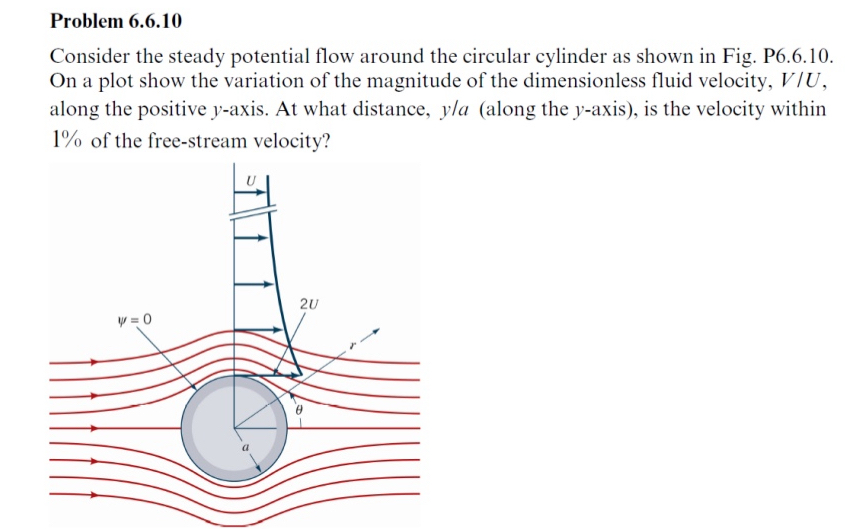 Problem 6.6.10

Consider the steady potential flow around the circular cylinder as shown in Fig. P6.6.10. On a plot show the variation of the magnitude of the dimensionless fluid velocity, $V/U$, along the positive $y$-axis. At what distance, $y/a$ (along the $y$-axis), is the velocity within 1% of the free-stream velocity?

$U$

$2U$

$\psi = 0$

$r$

$\theta$

$a$